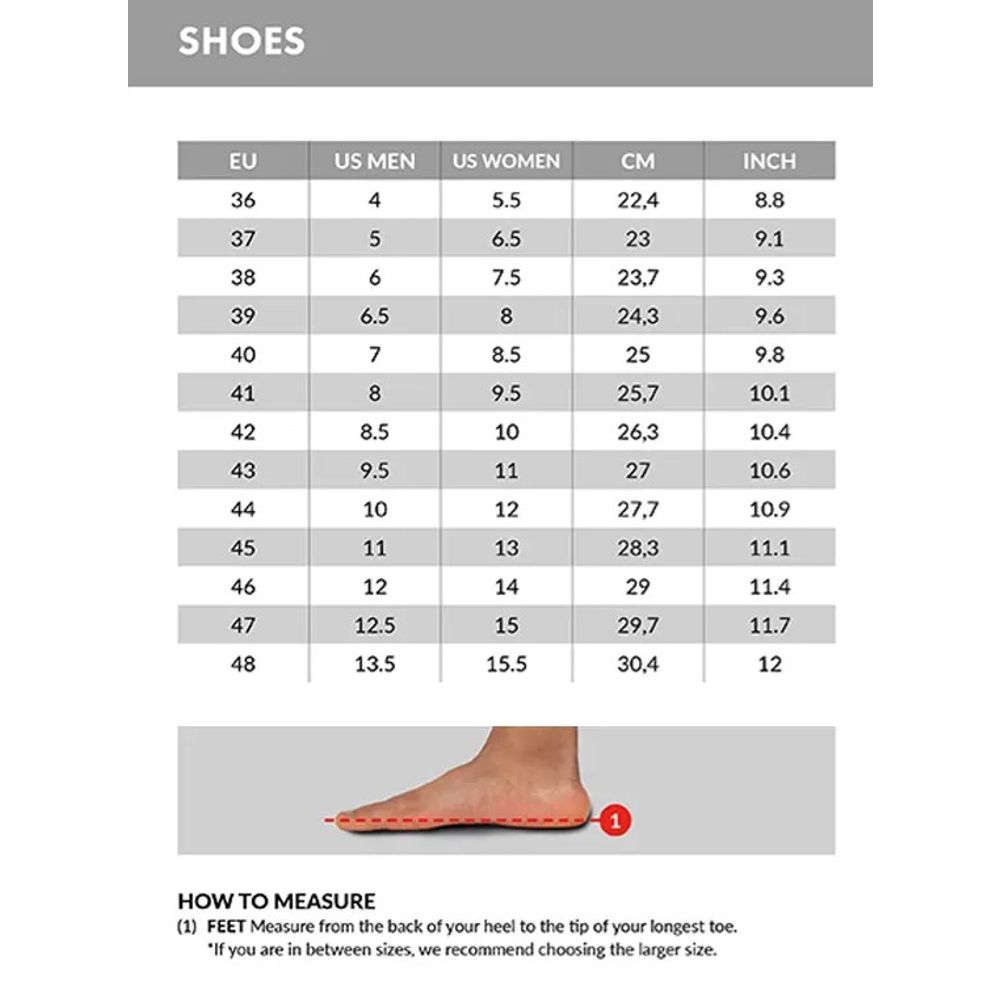 SHOES

| EU | US MEN | US WOMEN | CM | INCH |
|---|---|---|---|---|
| 36 | 4 | 5.5 | 22,4 | 8.8 |
| 37 | 5 | 6.5 | 23 | 9.1 |
| 38 | 6 | 7.5 | 23,7 | 9.3 |
| 39 | 6.5 | 8 | 24,3 | 9.6 |
| 40 | 7 | 8.5 | 25 | 9.8 |
| 41 | 8 | 9.5 | 25,7 | 10.1 |
| 42 | 8.5 | 10 | 26,3 | 10.4 |
| 43 | 9.5 | 11 | 27 | 10.6 |
| 44 | 10 | 12 | 27,7 | 10.9 |
| 45 | 11 | 13 | 28,3 | 11.1 |
| 46 | 12 | 14 | 29 | 11.4 |
| 47 | 12.5 | 15 | 29,7 | 11.7 |
| 48 | 13.5 | 15.5 | 30,4 | 12 |

1

HOW TO MEASURE
(1) FEET Measure from the back of your heel to the tip of your longest toe.
*If you are in between sizes, we recommend choosing the larger size.